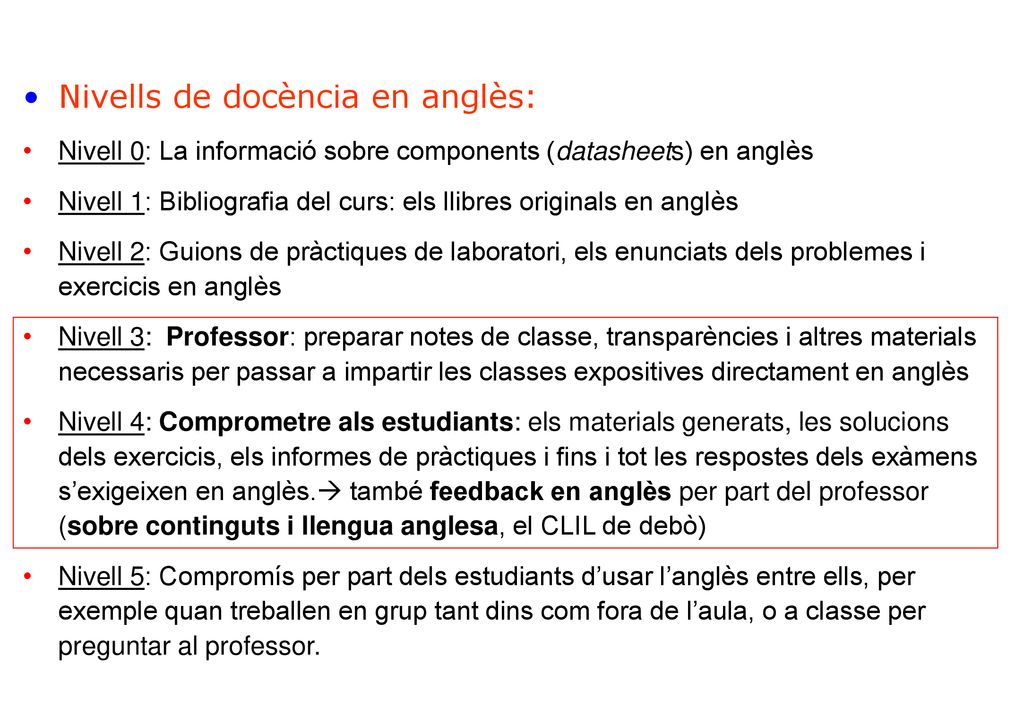 • Nivells de docència en anglès:

• Nivell 0: La informació sobre components (datasheets) en anglès

• Nivell 1: Bibliografia del curs: els llibres originals en anglès

• Nivell 2: Guions de pràctiques de laboratori, els enunciats dels problemes i exercicis en anglès

• Nivell 3: Professor: preparar notes de classe, transparències i altres materials necessaris per passar a impartir les classes expositives directament en anglès

• Nivell 4: Comprometre als estudiants: els materials generats, les solucions dels exercicis, els informes de pràctiques i fins i tot les respostes dels exàmens s'exigeixen en anglès.→ també feedback en anglès per part del professor (sobre continguts i llengua anglesa, el CLIL de debò)

• Nivell 5: Compromís per part dels estudiants d'usar l'anglès entre ells, per exemple quan treballen en grup tant dins com fora de l'aula, o a classe per preguntar al professor.